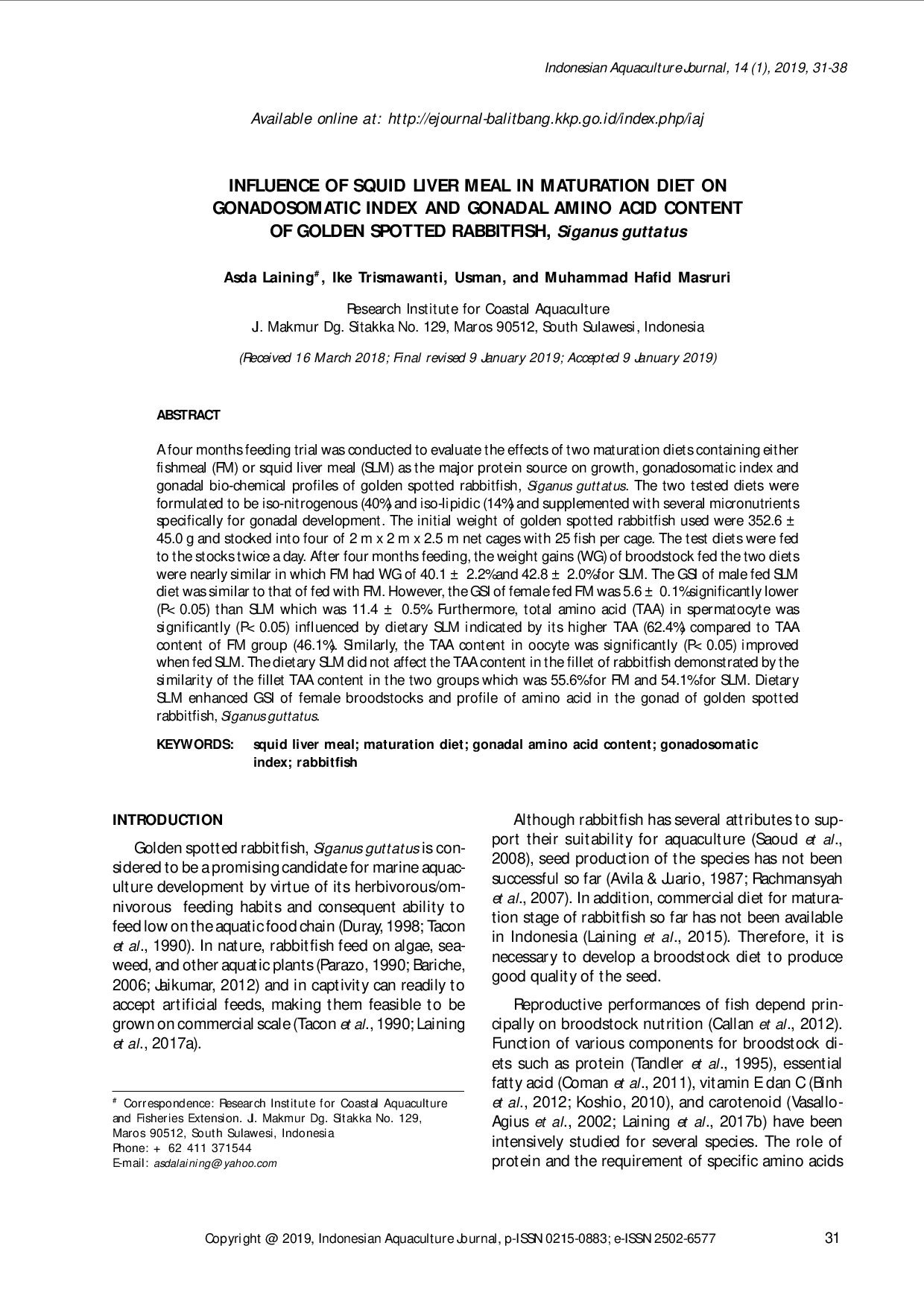 Indonesian Aquaculture Journal, 14 (1), 2019, 31-38

Available online at: http://ejournal-balitbang.kkp.go.id/index.php/iaj

INFLUENCE OF SQUID LIVER MEAL IN MATURATION DIET ON GONADOSOMATIC INDEX AND GONADAL AMINO ACID CONTENT OF GOLDEN SPOTTED RABBITFISH, Siganus guttatus

Asda Laining#, Ike Trismawanti, Usman, and Muhammad Hafid Masruri

Research Institute for Coastal Aquaculture
J. Makmur Dg. Sitakka No. 129, Maros 90512, South Sulawesi, Indonesia

(Received 16 March 2018; Final revised 9 January 2019; Accepted 9 January 2019)

ABSTRACT

A four months feeding trial was conducted to evaluate the effects of two maturation diets containing either fishmeal (FM) or squid liver meal (SLM) as the major protein source on growth, gonadosomatic index and gonadal bio-chemical profiles of golden spotted rabbitfish, Siganus guttatus. The two tested diets were formulated to be iso-nitrogenous (40%) and iso-lipidic (14%) and supplemented with several micronutrients specifically for gonadal development. The initial weight of golden spotted rabbitfish used were 352.6 ± 45.0 g and stocked into four of 2 m x 2 m x 2.5 m net cages with 25 fish per cage. The test diets were fed to the stocks twice a day. After four months feeding, the weight gains (WG) of broodstock fed the two diets were nearly similar in which FM had WG of 40.1 ± 2.2% and 42.8 ± 2.0% for SLM. The GSI of male fed SLM diet was similar to that of fed with FM. However, the GSI of female fed FM was 5.6 ± 0.1% significantly lower (P< 0.05) than SLM which was 11.4 ± 0.5%. Furthermore, total amino acid (TAA) in spermatocyte was significantly (P< 0.05) influenced by dietary SLM indicated by its higher TAA (62.4%) compared to TAA content of FM group (46.1%). Similarly, the TAA content in oocyte was significantly (P< 0.05) improved when fed SLM. The dietary SLM did not affect the TAA content in the fillet of rabbitfish demonstrated by the similarity of the fillet TAA content in the two groups which was 55.6% for FM and 54.1% for SLM. Dietary SLM enhanced GSI of female broodstocks and profile of amino acid in the gonad of golden spotted rabbitfish, Siganus guttatus.

KEYWORDS: squid liver meal; maturation diet; gonadal amino acid content; gonadosomatic index; rabbitfish

INTRODUCTION

Golden spotted rabbitfish, Siganus guttatus is considered to be a promising candidate for marine aquaculture development by virtue of its herbivorous/omnivorous feeding habits and consequent ability to feed low on the aquatic food chain (Duray, 1998; Tacon et al., 1990). In nature, rabbitfish feed on algae, seaweed, and other aquatic plants (Parazo, 1990; Bariche, 2006; Jaikumar, 2012) and in captivity can readily to accept artificial feeds, making them feasible to be grown on commercial scale (Tacon et al., 1990; Laining et al., 2017a).

# Correspondence: Research Institute for Coastal Aquaculture and Fisheries Extension. Jl. Makmur Dg. Sitakka No. 129, Maros 90512, South Sulawesi, Indonesia
Phone: + 62 411 371544
E-mail: asdalaining@yahoo.com

Although rabbitfish has several attributes to support their suitability for aquaculture (Saoud et al., 2008), seed production of the species has not been successful so far (Avila & Juario, 1987; Rachmansyah et al., 2007). In addition, commercial diet for maturation stage of rabbitfish so far has not been available in Indonesia (Laining et al., 2015). Therefore, it is necessary to develop a broodstock diet to produce good quality of the seed.

Reproductive performances of fish depend principally on broodstock nutrition (Callan et al., 2012). Function of various components for broodstock diets such as protein (Tandler et al., 1995), essential fatty acid (Coman et al., 2011), vitamin E dan C (Binh et al., 2012; Koshio, 2010), and carotenoid (Vasallo-Agius et al., 2002; Laining et al., 2017b) have been intensively studied for several species. The role of protein and the requirement of specific amino acids

Copyright @ 2019, Indonesian Aquaculture Journal, p-ISSN 0215-0883; e-ISSN 2502-6577 31